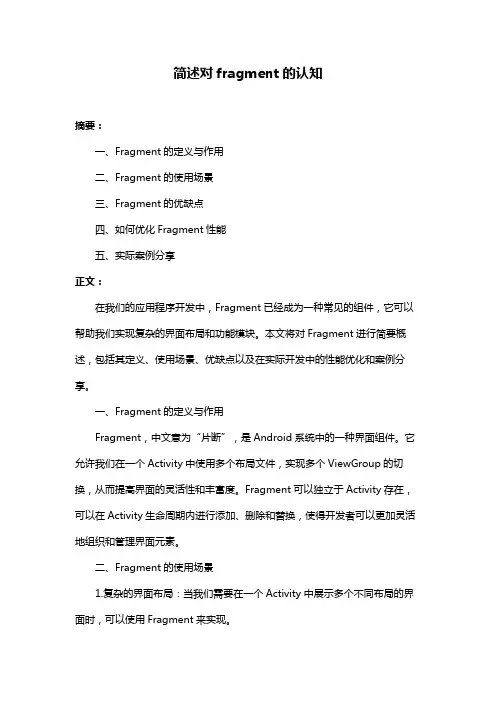 简述对 fragment 的认知

摘要：

一、Fragment 的定义与作用

二、Fragment 的使用场景

三、Fragment 的优缺点

四、如何优化 Fragment 性能

五、实际案例分享

正文：

在我们的应用程序开发中，Fragment 已经成为一种常见的组件，它可以帮助我们实现复杂的界面布局和功能模块。本文将对 Fragment 进行简要概述，包括其定义、使用场景、优缺点以及在实际开发中的性能优化和案例分享。

一、Fragment 的定义与作用

Fragment，中文意为“片断”，是 Android 系统中的一种界面组件。它允许我们在一个 Activity 中使用多个布局文件，实现多个 ViewGroup 的切换，从而提高界面的灵活性和丰富度。Fragment 可以独立于 Activity 存在，可以在 Activity 生命周期内进行添加、删除和替换，使得开发者可以更加灵活地组织和管理界面元素。

二、Fragment 的使用场景

1.复杂的界面布局：当我们需要在一个 Activity 中展示多个不同布局的界面时，可以使用 Fragment 来实现。